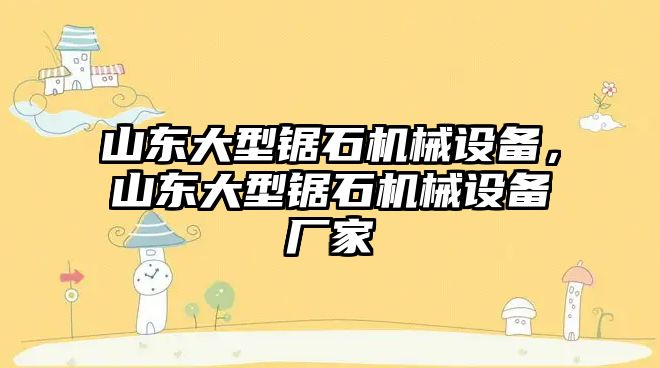 山东大型锯石机械设备，山东大型锯石机械设备厂家